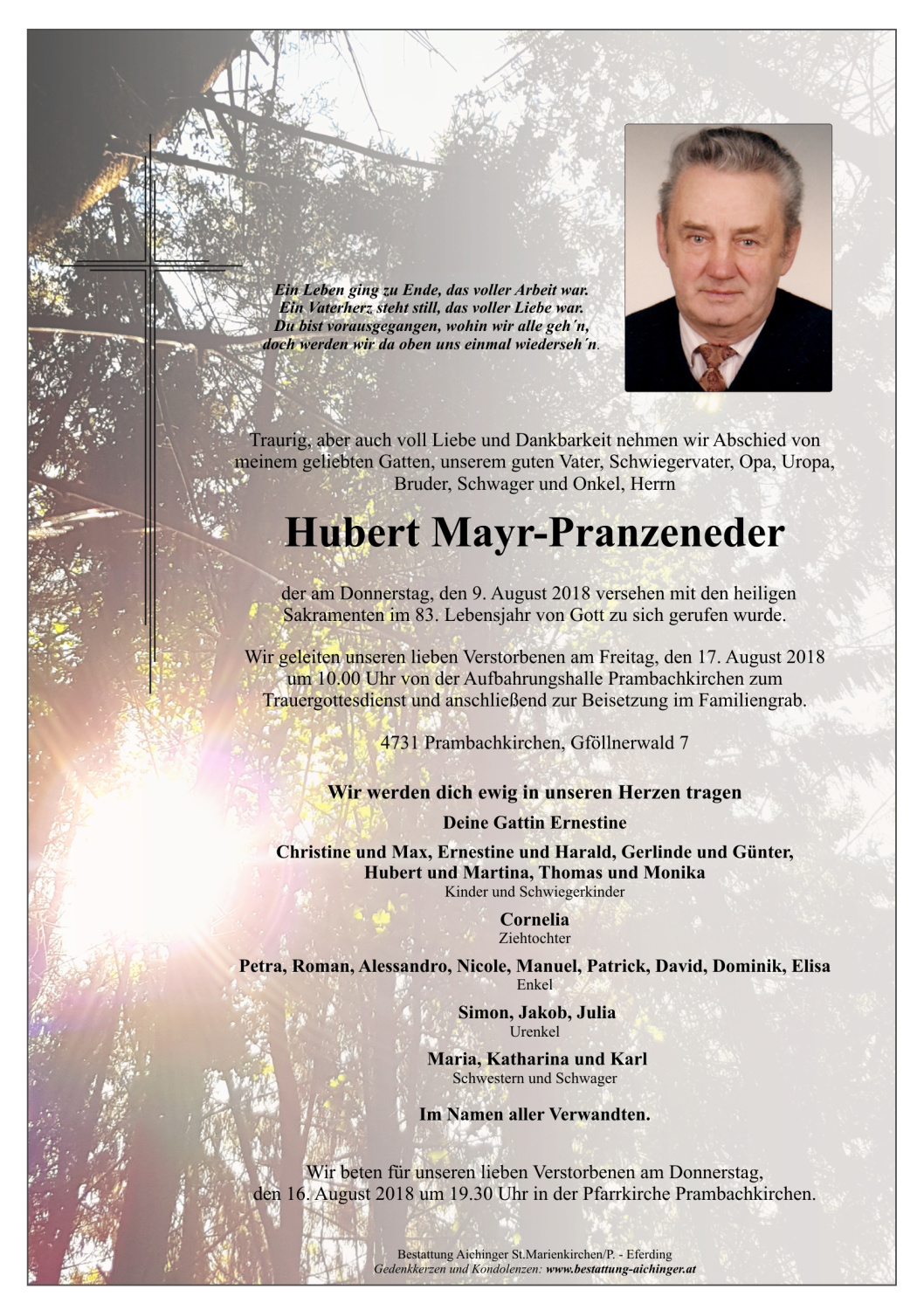 Ein Leben ging zu Ende, das voller Arbeit war.
Ein Vaterherz steht still, das voller Liebe war.
Du bist vorausgegangen, wohin wir alle geh´n,
doch werden wir da oben uns einmal wiederseh´n.

Traurig, aber auch voll Liebe und Dankbarkeit nehmen wir Abschied von meinem geliebten Gatten, unserem guten Vater, Schwiegervater, Opa, Uropa, Bruder, Schwager und Onkel, Herrn

Hubert Mayr-Pranzeneder

der am Donnerstag, den 9. August 2018 versehen mit den heiligen Sakramenten im 83. Lebensjahr von Gott zu sich gerufen wurde.

Wir geleiten unseren lieben Verstorbenen am Freitag, den 17. August 2018 um 10.00 Uhr von der Aufbahrungshalle Prambachkirchen zum Trauergottesdienst und anschließend zur Beisetzung im Familiengrab.

4731 Prambachkirchen, Gföllnerwald 7

Wir werden dich ewig in unseren Herzen tragen

Deine Gattin Ernestine

Christine und Max, Ernestine und Harald, Gerlinde und Günter,
Hubert und Martina, Thomas und Monika
Kinder und Schwiegerkinder

Cornelia
Ziehtochter

Petra, Roman, Alessandro, Nicole, Manuel, Patrick, David, Dominik, Elisa
Enkel

Simon, Jakob, Julia
Urenkel

Maria, Katharina und Karl
Schwestern und Schwager

Im Namen aller Verwandten.

Wir beten für unseren lieben Verstorbenen am Donnerstag, den 16. August 2018 um 19.30 Uhr in der Pfarrkirche Prambachkirchen.

Bestattung Aichinger St.Marienkirchen/P. - Eferding
Gedenkkerzen und Kondolenzen: www.bestattung-aichinger.at